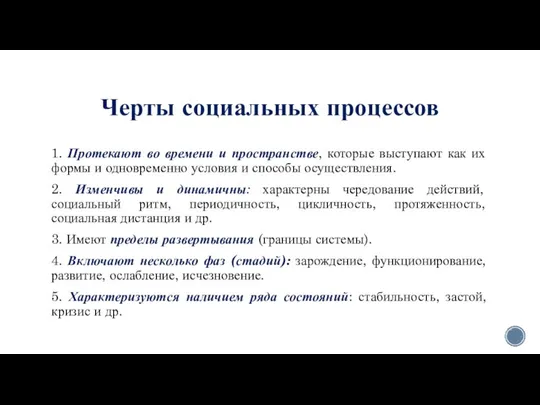 Черты социальных процессов

1. Протекают во времени и пространстве, которые выступают как их формы и одновременно условия и способы осуществления.

2. Изменчивы и динамичны: характерны чередование действий, социальный ритм, периодичность, цикличность, протяженность, социальная дистанция и др.

3. Имеют пределы развертывания (границы системы).

4. Включают несколько фаз (стадий): зарождение, функционирование, развитие, ослабление, исчезновение.

5. Характеризуются наличием ряда состояний: стабильность, застой, кризис и др.